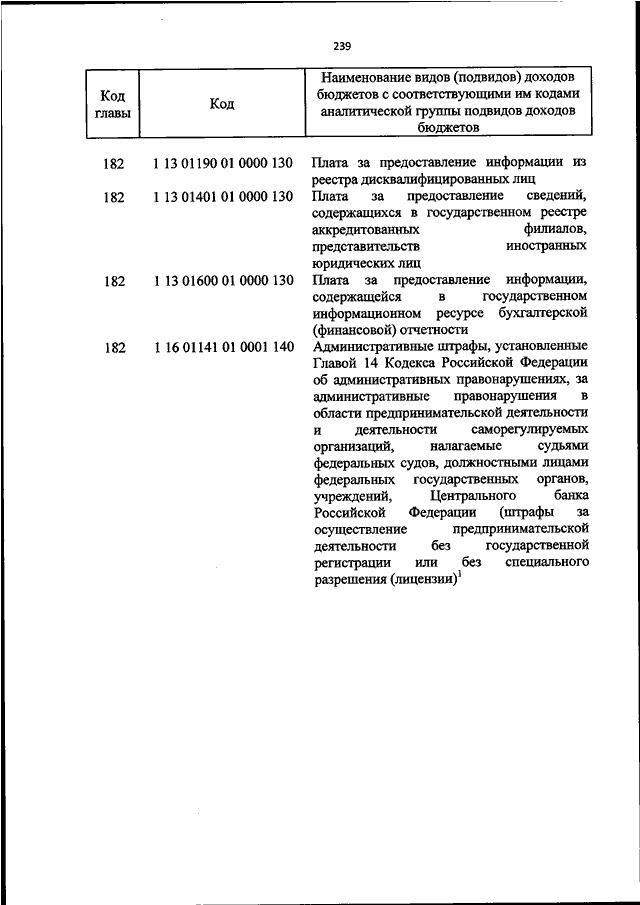 239

| Код главы | Код | Наименование видов (подвидов) доходов бюджетов с соответствующими им кодами аналитической группы подвидов доходов бюджетов |
|---|---|---|
| 182 | 1 13 01190 01 0000 130 | Плата за предоставление информации из реестра дисквалифицированных лиц |
| 182 | 1 13 01401 01 0000 130 | Плата за предоставление сведений, содержащихся в государственном реестре аккредитованных филиалов, представительств иностранных юридических лиц |
| 182 | 1 13 01600 01 0000 130 | Плата за предоставление информации, содержащейся в государственном информационном ресурсе бухгалтерской (финансовой) отчетности |
| 182 | 1 16 01141 01 0001 140 | Административные штрафы, установленные Главой 14 Кодекса Российской Федерации об административных правонарушениях, за административные правонарушения в области предпринимательской деятельности и деятельности саморегулируемых организаций, налагаемые судьями федеральных судов, должностными лицами федеральных государственных органов, учреждений, Центрального банка Российской Федерации (штрафы за осуществление предпринимательской деятельности без государственной регистрации или без специального разрешения (лицензии)$^1$ |